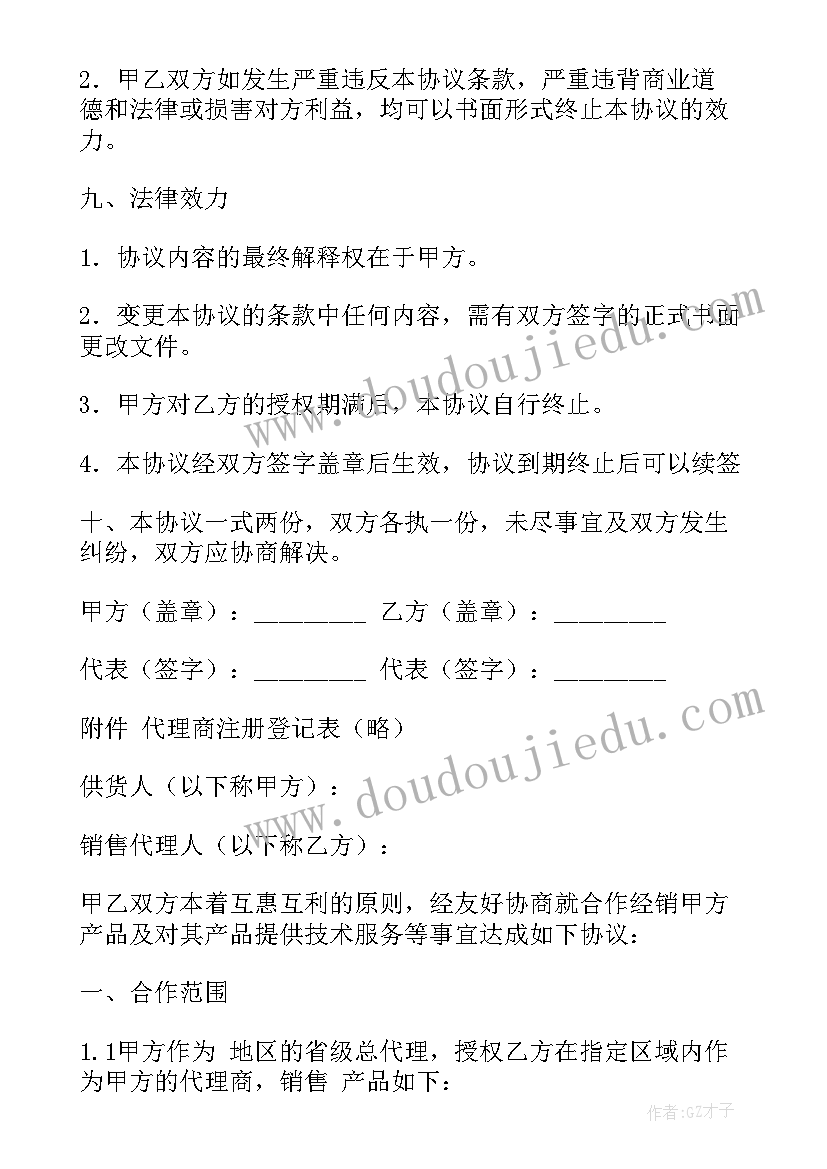 2．甲乙双方如发生严重违反本协议条款，严重违背商业道德和法律或损害对方利益，均可以书面形式终止本协议的效力。

九、法律效力

1．协议内容的最终解释权在于甲方。

2．变更本协议的条款中任何内容，需有双方签字的正式书面更改文件。

3．甲方对乙方的授权期满后，本协议自行终止。

4．本协议经双方签字盖章后生效，协议到期终止后可以续签

十、本协议一式两份，双方各执一份，未尽事宜及双方发生纠纷，双方应协商解决。

甲方（盖章）：________ 乙方（盖章）：________

代表（签字）：________ 代表（签字）：________

附件 代理商注册登记表（略）

供货人（以下称甲方）：

销售代理人（以下称乙方）：

甲乙双方本着互惠互利的原则，经友好协商就合作经销甲方产品及对其产品提供技术服务等事宜达成如下协议：

一、合作范围

1.1甲方作为 地区的省级总代理，授权乙方在指定区域内作为甲方的代理商，销售 产品如下：

www.doudoujiedu.com

www.doudoujiedu.com

作者:GZ才子